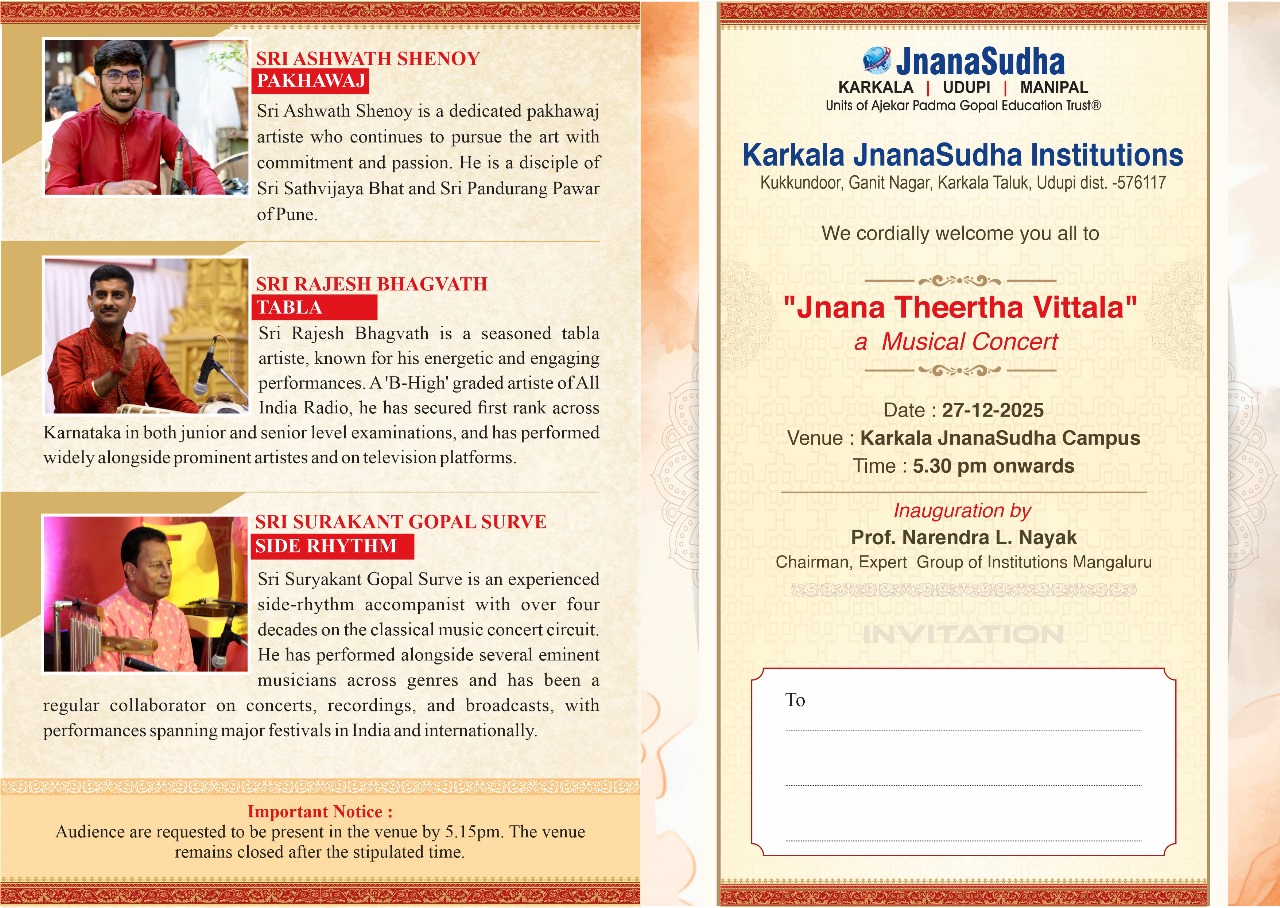 SRI ASHWATH SHENOY
PAKHAWAJ
Sri Ashwath Shenoy is a dedicated pakhawaj artiste who continues to pursue the art with commitment and passion. He is a disciple of Sri Sathvijaya Bhat and Sri Pandurang Pawar of Pune.

SRI RAJESH BHAGVATH
TABLA
Sri Rajesh Bhagvath is a seasoned tabla artiste, known for his energetic and engaging performances. A 'B-High' graded artiste of All India Radio, he has secured first rank across Karnataka in both junior and senior level examinations, and has performed widely alongside prominent artistes and on television platforms.

SRI SURAKANT GOPAL SURVE
SIDE RHYTHM
Sri Suryakant Gopal Surve is an experienced side-rhythm accompanist with over four decades on the classical music concert circuit. He has performed alongside several eminent musicians across genres and has been a regular collaborator on concerts, recordings, and broadcasts, with performances spanning major festivals in India and internationally.

Important Notice :
Audience are requested to be present in the venue by 5.15pm. The venue remains closed after the stipulated time.

JnanaSudha
KARKALA | UDUPI | MANIPAL
Units of Ajekar Padma Gopal Education Trust®

Karkala JnanaSudha Institutions
Kukkundoor, Ganit Nagar, Karkala Taluk, Udupi dist. -576117

We cordially welcome you all to

"Jnana Theertha Vittala"
a Musical Concert

Date : 27-12-2025
Venue : Karkala JnanaSudha Campus
Time : 5.30 pm onwards

Inauguration by
Prof. Narendra L. Nayak
Chairman, Expert Group of Institutions Mangaluru

INVITATION

To